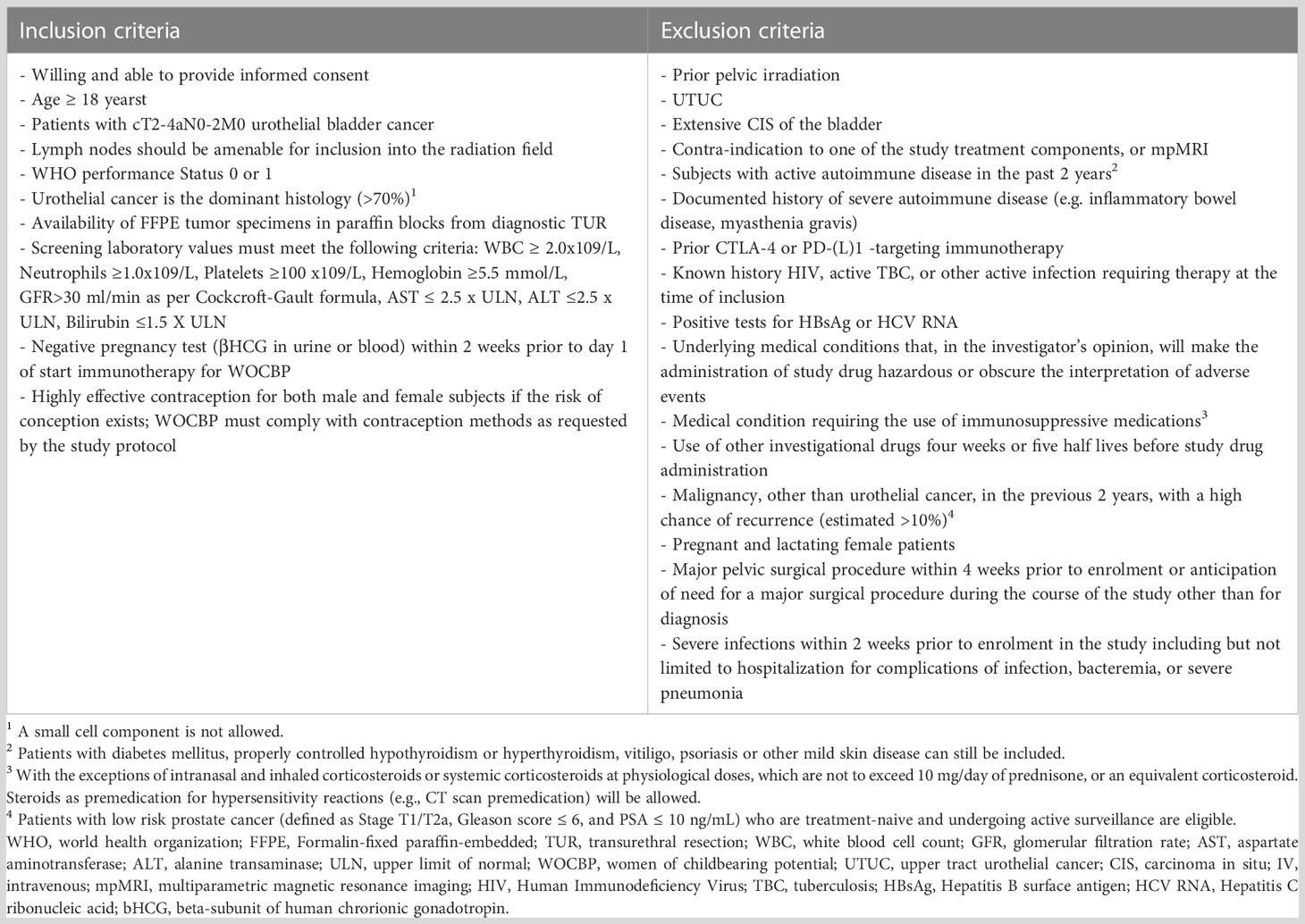 | Inclusion criteria | Exclusion criteria |
|---|---|
| - Willing and able to provide informed consent<br>- Age ≥ 18 yearst<br>- Patients with cT2-4aN0-2M0 urothelial bladder cancer<br>- Lymph nodes should be amenable for inclusion into the radiation field<br>- WHO performance Status 0 or 1<br>- Urothelial cancer is the dominant histology (>70%)$^1$<br>- Availability of FFPE tumor specimens in paraffin blocks from diagnostic TUR<br>- Screening laboratory values must meet the following criteria: WBC ≥ 2.0x109/L, Neutrophils ≥1.0x109/L, Platelets ≥100 x109/L, Hemoglobin ≥5.5 mmol/L, GFR>30 ml/min as per Cockcroft-Gault formula, AST ≤ 2.5 x ULN, ALT ≤2.5 x ULN, Bilirubin ≤1.5 X ULN<br>- Negative pregnancy test (βHCG in urine or blood) within 2 weeks prior to day 1 of start immunotherapy for WOCBP<br>- Highly effective contraception for both male and female subjects if the risk of conception exists; WOCBP must comply with contraception methods as requested by the study protocol | - Prior pelvic irradiation<br>- UTUC<br>- Extensive CIS of the bladder<br>- Contra-indication to one of the study treatment components, or mpMRI<br>- Subjects with active autoimmune disease in the past 2 years$^2$<br>- Documented history of severe autoimmune disease (e.g. inflammatory bowel disease, myasthenia gravis)<br>- Prior CTLA-4 or PD-(L)1 -targeting immunotherapy<br>- Known history HIV, active TBC, or other active infection requiring therapy at the time of inclusion<br>- Positive tests for HBsAg or HCV RNA<br>- Underlying medical conditions that, in the investigator's opinion, will make the administration of study drug hazardous or obscure the interpretation of adverse events<br>- Medical condition requiring the use of immunosuppressive medications$^3$<br>- Use of other investigational drugs four weeks or five half lives before study drug administration<br>- Malignancy, other than urothelial cancer, in the previous 2 years, with a high chance of recurrence (estimated >10%)$^4$<br>- Pregnant and lactating female patients<br>- Major pelvic surgical procedure within 4 weeks prior to enrolment or anticipation of need for a major surgical procedure during the course of the study other than for diagnosis<br>- Severe infections within 2 weeks prior to enrolment in the study including but not limited to hospitalization for complications of infection, bacteremia, or severe pneumonia |

$^1$ A small cell component is not allowed.
$^2$ Patients with diabetes mellitus, properly controlled hypothyroidism or hyperthyroidism, vitiligo, psoriasis or other mild skin disease can still be included.
$^3$ With the exceptions of intranasal and inhaled corticosteroids or systemic corticosteroids at physiological doses, which are not to exceed 10 mg/day of prednisone, or an equivalent corticosteroid. Steroids as premedication for hypersensitivity reactions (e.g., CT scan premedication) will be allowed.
$^4$ Patients with low risk prostate cancer (defined as Stage T1/T2a, Gleason score ≤ 6, and PSA ≤ 10 ng/mL) who are treatment-naive and undergoing active surveillance are eligible.
WHO, world health organization; FFPE, Formalin-fixed paraffin-embedded; TUR, transurethral resection; WBC, white blood cell count; GFR, glomerular filtration rate; AST, aspartate aminotransferase; ALT, alanine transaminase; ULN, upper limit of normal; WOCBP, women of childbearing potential; UTUC, upper tract urothelial cancer; CIS, carcinoma in situ; IV, intravenous; mpMRI, multiparametric magnetic resonance imaging; HIV, Human Immunodeficiency Virus; TBC, tuberculosis; HBsAg, Hepatitis B surface antigen; HCV RNA, Hepatitis C ribonucleic acid; bHCG, beta-subunit of human chrorionic gonadotropin.